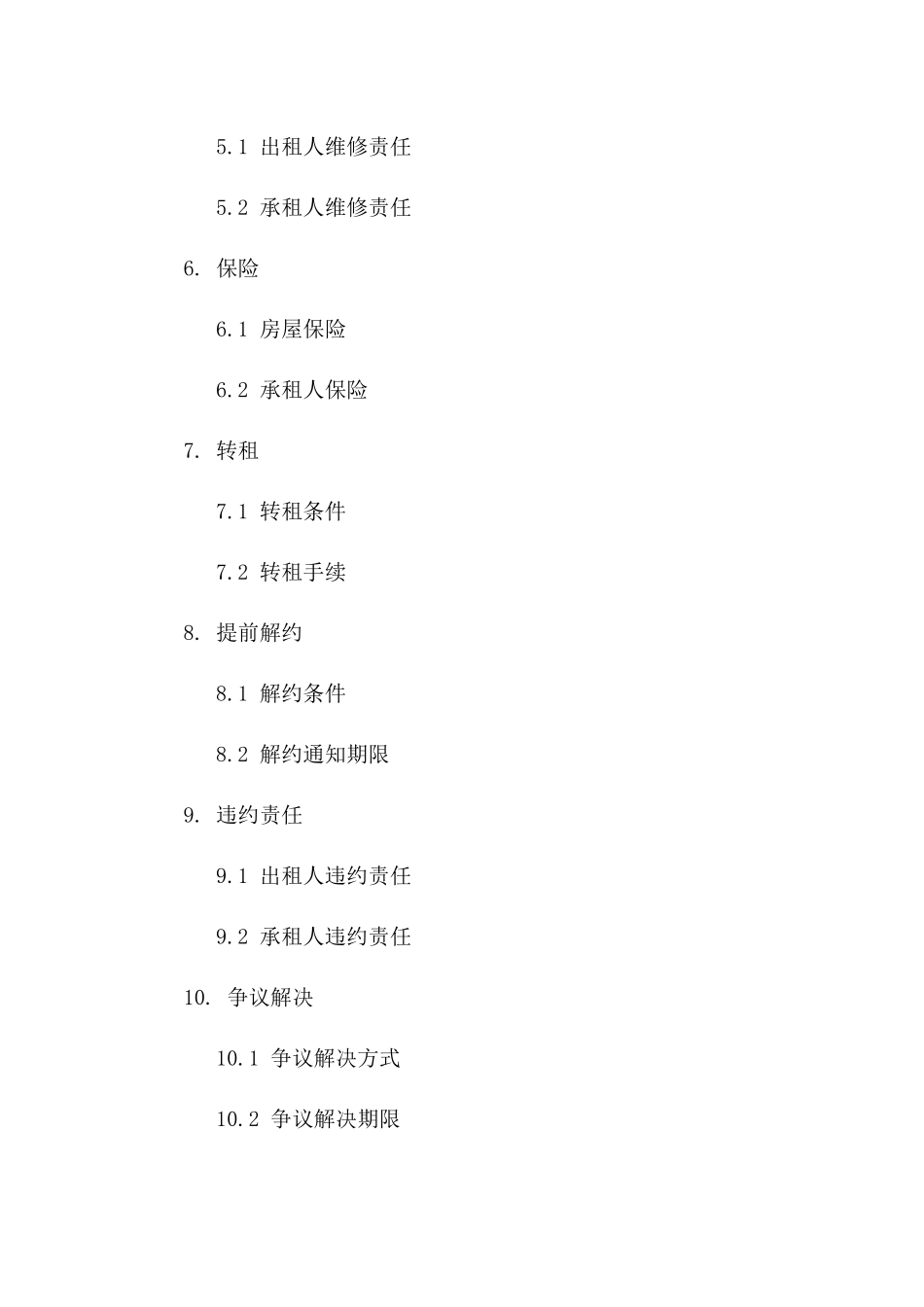 5.1 出租人维修责任

5.2 承租人维修责任

6. 保险

6.1 房屋保险

6.2 承租人保险

7. 转租

7.1 转租条件

7.2 转租手续

8. 提前解约

8.1 解约条件

8.2 解约通知期限

9. 违约责任

9.1 出租人违约责任

9.2 承租人违约责任

10. 争议解决

10.1 争议解决方式

10.2 争议解决期限